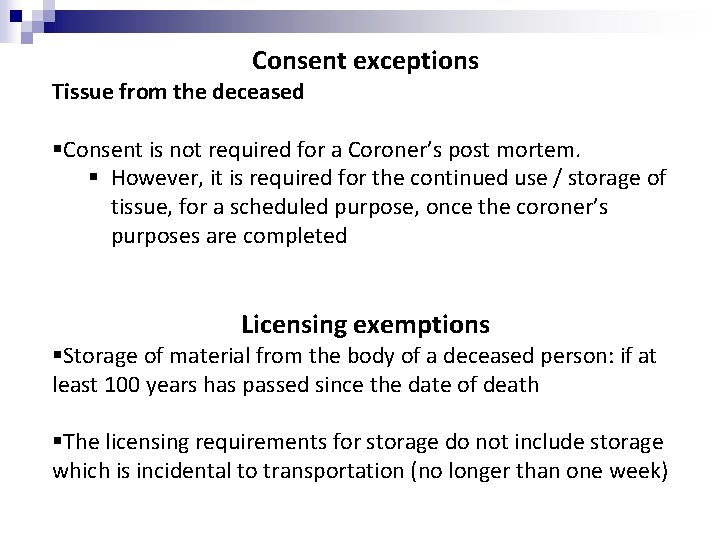 Consent exceptions

Tissue from the deceased

▪Consent is not required for a Coroner's post mortem.

▪ However, it is required for the continued use / storage of tissue, for a scheduled purpose, once the coroner's purposes are completed

Licensing exemptions

▪Storage of material from the body of a deceased person: if at least 100 years has passed since the date of death

▪The licensing requirements for storage do not include storage which is incidental to transportation (no longer than one week)